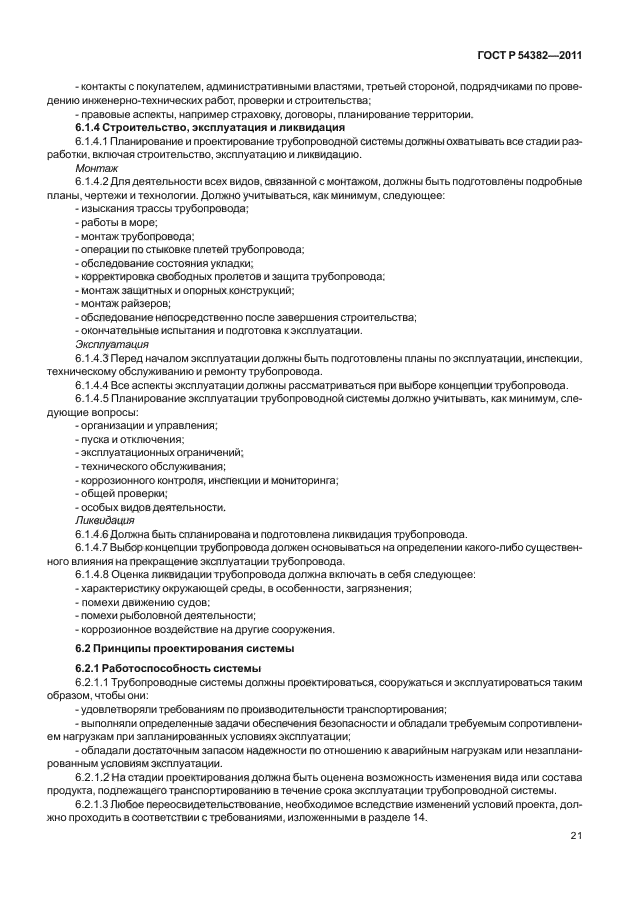 ГОСТ Р 54382—2011

- контакты с покупателем, административными властями, третьей стороной, подрядчиками по проведению инженерно-технических работ, проверки и строительства;

- правовые аспекты, например страховку, договоры, планирование территории.

6.1.4 Строительство, эксплуатация и ликвидация

6.1.4.1 Планирование и проектирование трубопроводной системы должны охватывать все стадии разработки, включая строительство, эксплуатацию и ликвидацию.

Монтаж

6.1.4.2 Для деятельности всех видов, связанной с монтажом, должны быть подготовлены подробные планы, чертежи и технологии. Должно учитываться, как минимум, следующее:

- изыскания трассы трубопровода;
- работы в море;
- монтаж трубопровода;
- операции по стыковке плетей трубопровода;
- обследование состояния укладки;
- корректировка свободных пролетов и защита трубопровода;
- монтаж защитных и опорных конструкций;
- монтаж райзеров;
- обследование непосредственно после завершения строительства;
- окончательные испытания и подготовка к эксплуатации.

Эксплуатация

6.1.4.3 Перед началом эксплуатации должны быть подготовлены планы по эксплуатации, инспекции, техническому обслуживанию и ремонту трубопровода.

6.1.4.4 Все аспекты эксплуатации должны рассматриваться при выборе концепции трубопровода.

6.1.4.5 Планирование эксплуатации трубопроводной системы должно учитывать, как минимум, следующие вопросы:

- организации и управления;
- пуска и отключения;
- эксплуатационных ограничений;
- технического обслуживания;
- коррозионного контроля, инспекции и мониторинга;
- общей проверки;
- особых видов деятельности.

Ликвидация

6.1.4.6 Должна быть спланирована и подготовлена ликвидация трубопровода.

6.1.4.7 Выбор концепции трубопровода должен основываться на определении какого-либо существенного влияния на прекращение эксплуатации трубопровода.

6.1.4.8 Оценка ликвидации трубопровода должна включать в себя следующее:

- характеристику окружающей среды, в особенности, загрязнения;
- помехи движению судов;
- помехи рыболовной деятельности;
- коррозионное воздействие на другие сооружения.

6.2 Принципы проектирования системы

6.2.1 Работоспособность системы

6.2.1.1 Трубопроводные системы должны проектироваться, сооружаться и эксплуатироваться таким образом, чтобы они:

- удовлетворяли требованиям по производительности транспортирования;

- выполняли определенные задачи обеспечения безопасности и обладали требуемым сопротивлением нагрузкам при запланированных условиях эксплуатации;

- обладали достаточным запасом надежности по отношению к аварийным нагрузкам или незапланированным условиям эксплуатации.

6.2.1.2 На стадии проектирования должна быть оценена возможность изменения вида или состава продукта, подлежащего транспортированию в течение срока эксплуатации трубопроводной системы.

6.2.1.3 Любое переосвидетельствование, необходимое вследствие изменений условий проекта, должно проходить в соответствии с требованиями, изложенными в разделе 14.

21